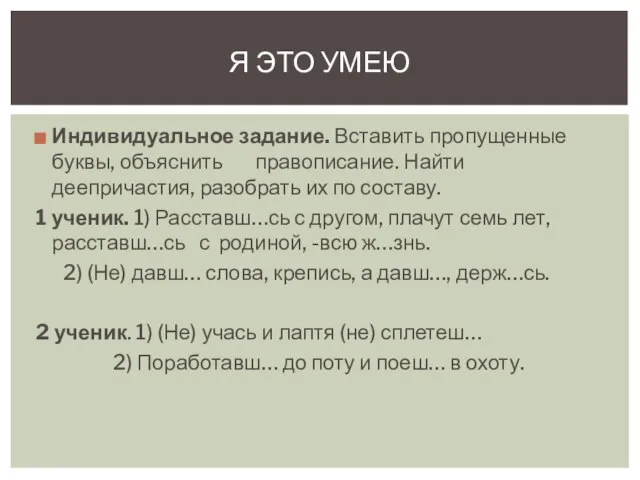 Я ЭТО УМЕЮ

Индивидуальное задание. Вставить пропущенные буквы, объяснить правописание. Найти деепричастия, разобрать их по составу.

1 ученик. 1) Расставш…сь с другом, плачут семь лет, расставш…сь с родиной, -всю ж…знь.

2) (Не) давш… слова, крепись, а давш…, держ…сь.

2 ученик. 1) (Не) учась и лаптя (не) сплетеш…

2) Поработавш… до поту и поеш… в охоту.